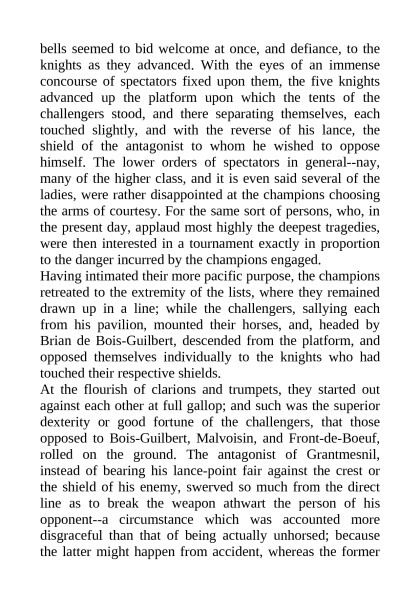 bells seemed to bid welcome at once, and defiance, to the knights as they advanced. With the eyes of an immense concourse of spectators fixed upon them, the five knights advanced up the platform upon which the tents of the challengers stood, and there separating themselves, each touched slightly, and with the reverse of his lance, the shield of the antagonist to whom he wished to oppose himself. The lower orders of spectators in general--nay, many of the higher class, and it is even said several of the ladies, were rather disappointed at the champions choosing the arms of courtesy. For the same sort of persons, who, in the present day, applaud most highly the deepest tragedies, were then interested in a tournament exactly in proportion to the danger incurred by the champions engaged.
Having intimated their more pacific purpose, the champions retreated to the extremity of the lists, where they remained drawn up in a line; while the challengers, sallying each from his pavilion, mounted their horses, and, headed by Brian de Bois-Guilbert, descended from the platform, and opposed themselves individually to the knights who had touched their respective shields.
At the flourish of clarions and trumpets, they started out against each other at full gallop; and such was the superior dexterity or good fortune of the challengers, that those opposed to Bois-Guilbert, Malvoisin, and Front-de-Boeuf, rolled on the ground. The antagonist of Grantmesnil, instead of bearing his lance-point fair against the crest or the shield of his enemy, swerved so much from the direct line as to break the weapon athwart the person of his opponent--a circumstance which was accounted more disgraceful than that of being actually unhorsed; because the latter might happen from accident, whereas the former